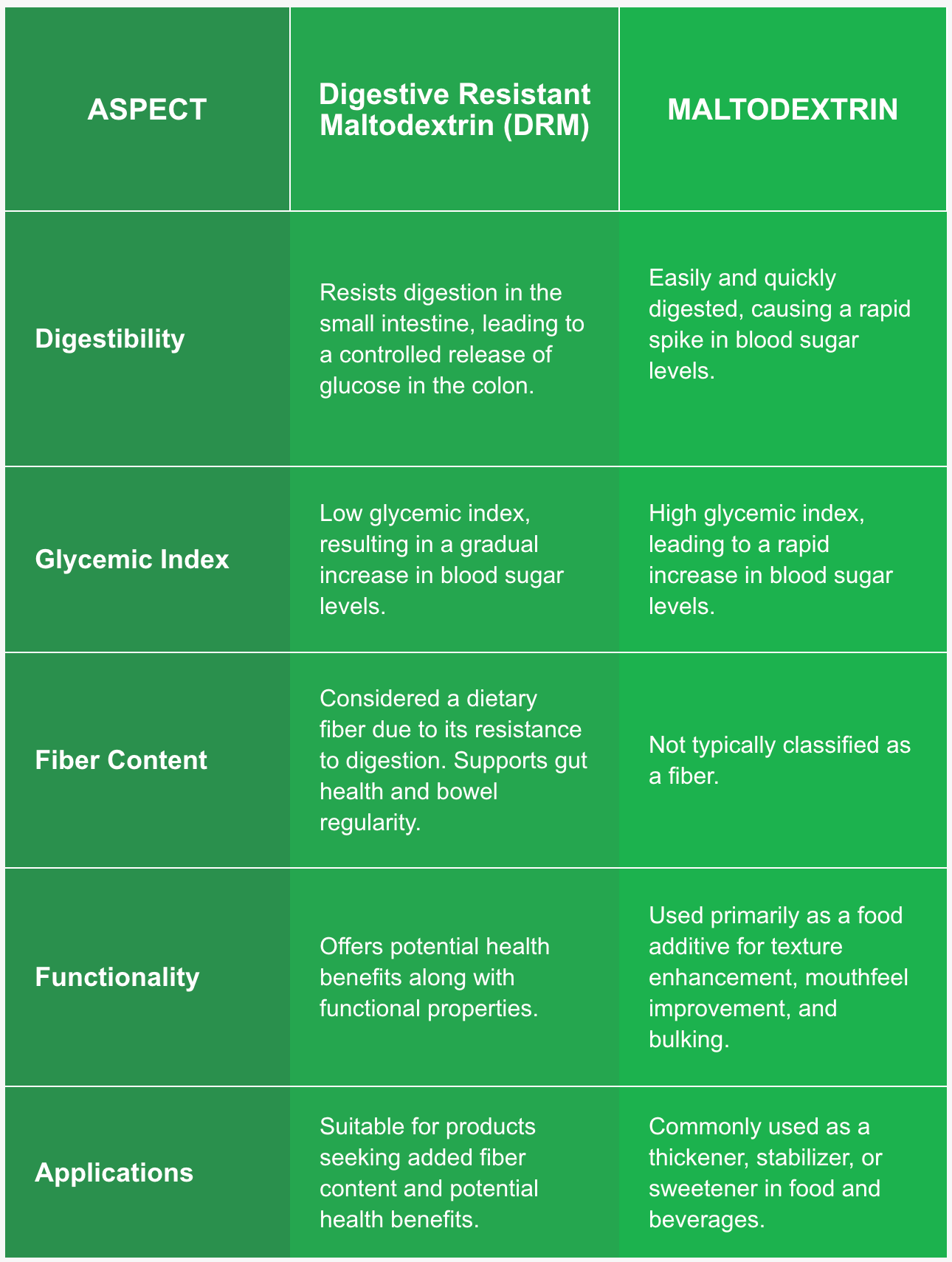 | ASPECT | Digestive Resistant Maltodextrin (DRM) | MALTODEXTRIN |
|---|---|---|
| Digestibility | Resists digestion in the small intestine, leading to a controlled release of glucose in the colon. | Easily and quickly digested, causing a rapid spike in blood sugar levels. |
| Glycemic Index | Low glycemic index, resulting in a gradual increase in blood sugar levels. | High glycemic index, leading to a rapid increase in blood sugar levels. |
| Fiber Content | Considered a dietary fiber due to its resistance to digestion. Supports gut health and bowel regularity. | Not typically classified as a fiber. |
| Functionality | Offers potential health benefits along with functional properties. | Used primarily as a food additive for texture enhancement, mouthfeel improvement, and bulking. |
| Applications | Suitable for products seeking added fiber content and potential health benefits. | Commonly used as a thickener, stabilizer, or sweetener in food and beverages. |